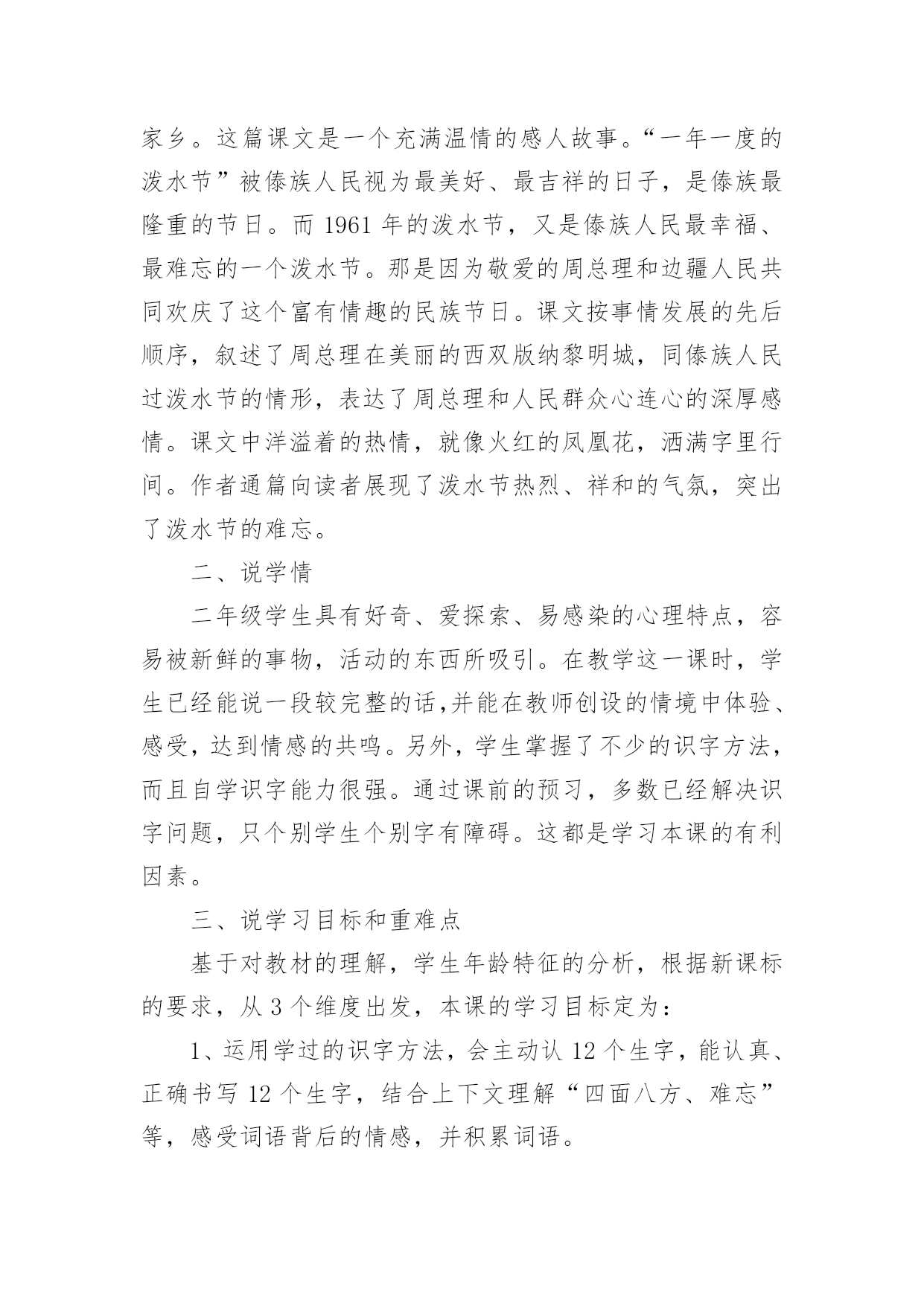 家乡。这篇课文是一个充满温情的感人故事。“一年一度的泼水节”被傣族人民视为最美好、最吉祥的日子，是傣族最隆重的节日。而 1961 年的泼水节，又是傣族人民最幸福、最难忘的一个泼水节。那是因为敬爱的周总理和边疆人民共同欢庆了这个富有情趣的民族节日。课文按事情发展的先后顺序，叙述了周总理在美丽的西双版纳黎明城，同傣族人民过泼水节的情形，表达了周总理和人民群众心连心的深厚感情。课文中洋溢着的热情，就像火红的凤凰花，洒满字里行间。作者通篇向读者展现了泼水节热烈、祥和的气氛，突出了泼水节的难忘。

二、说学情

二年级学生具有好奇、爱探索、易感染的心理特点，容易被新鲜的事物，活动的东西所吸引。在教学这一课时，学生已经能说一段较完整的话,并能在教师创设的情境中体验、感受，达到情感的共鸣。另外，学生掌握了不少的识字方法，而且自学识字能力很强。通过课前的预习，多数已经解决识字问题，只个别学生个别字有障碍。这都是学习本课的有利因素。

三、说学习目标和重难点

基于对教材的理解，学生年龄特征的分析，根据新课标的要求，从 3 个维度出发，本课的学习目标定为：

1、运用学过的识字方法，会主动认 12 个生字，能认真、正确书写 12 个生字，结合上下文理解“四面八方、难忘”等，感受词语背后的情感，并积累词语。